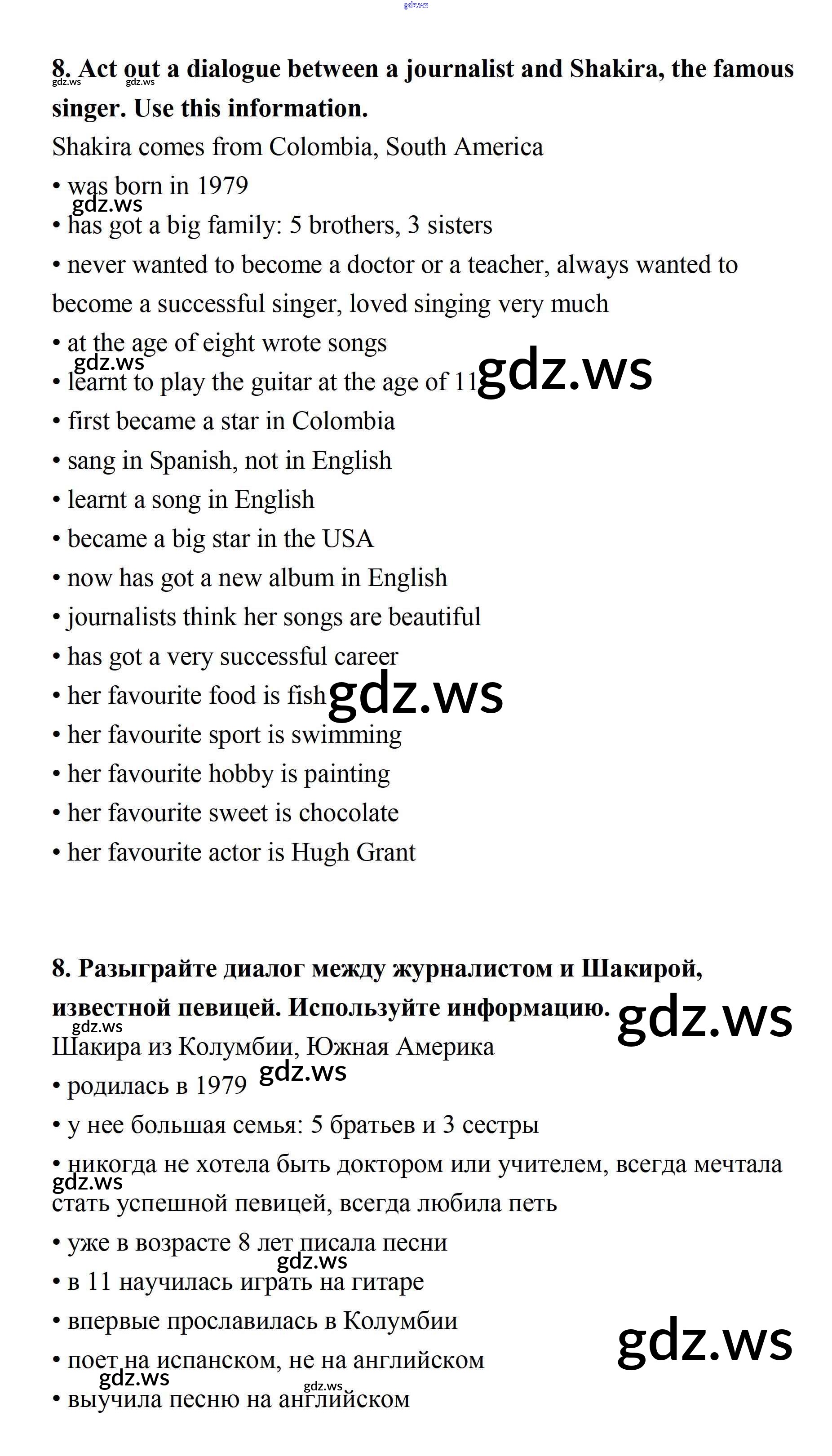 8. Act out a dialogue between a journalist and Shakira, the famous singer. Use this information.

Shakira comes from Colombia, South America

• was born in 1979
• has got a big family: 5 brothers, 3 sisters
• never wanted to become a doctor or a teacher, always wanted to become a successful singer, loved singing very much
• at the age of eight wrote songs
• learnt to play the guitar at the age of 11
• first became a star in Colombia
• sang in Spanish, not in English
• learnt a song in English
• became a big star in the USA
• now has got a new album in English
• journalists think her songs are beautiful
• has got a very successful career
• her favourite food is fish
• her favourite sport is swimming
• her favourite hobby is painting
• her favourite sweet is chocolate
• her favourite actor is Hugh Grant

8. Разыграйте диалог между журналистом и Шакирой, известной певицей. Используйте информацию.

Шакира из Колумбии, Южная Америка

• родилась в 1979
• у нее большая семья: 5 братьев и 3 сестры
• никогда не хотела быть доктором или учителем, всегда мечтала стать успешной певицей, всегда любила петь
• уже в возрасте 8 лет писала песни
• в 11 научилась играть на гитаре
• впервые прославилась в Колумбии
• поет на испанском, не на английском
• выучила песню на английском

gdz.ws